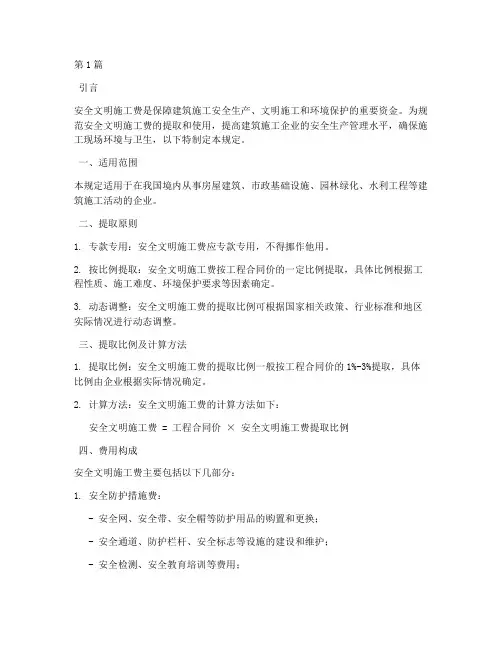 第1篇

引言

安全文明施工费是保障建筑施工安全生产、文明施工和环境保护的重要资金。为规范安全文明施工费的提取和使用，提高建筑施工企业的安全生产管理水平，确保施工现场环境与卫生，以下特制定本规定。

一、适用范围

本规定适用于在我国境内从事房屋建筑、市政基础设施、园林绿化、水利工程等建筑施工活动的企业。

二、提取原则

1. 专款专用：安全文明施工费应专款专用，不得挪作他用。

2. 按比例提取：安全文明施工费按工程合同价的一定比例提取，具体比例根据工程性质、施工难度、环境保护要求等因素确定。

3. 动态调整：安全文明施工费的提取比例可根据国家相关政策、行业标准和地区实际情况进行动态调整。

三、提取比例及计算方法

1. 提取比例：安全文明施工费的提取比例一般按工程合同价的1%-3%提取，具体比例由企业根据实际情况确定。

2. 计算方法：安全文明施工费的计算方法如下：

安全文明施工费 = 工程合同价 × 安全文明施工费提取比例

四、费用构成

安全文明施工费主要包括以下几部分：

1. 安全防护措施费：

- 安全网、安全带、安全帽等防护用品的购置和更换；

- 安全通道、防护栏杆、安全标志等设施的建设和维护；

- 安全检测、安全教育培训等费用；